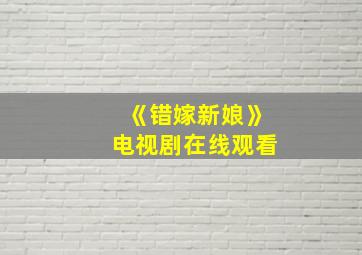 《错嫁新娘》
电视剧在线观看